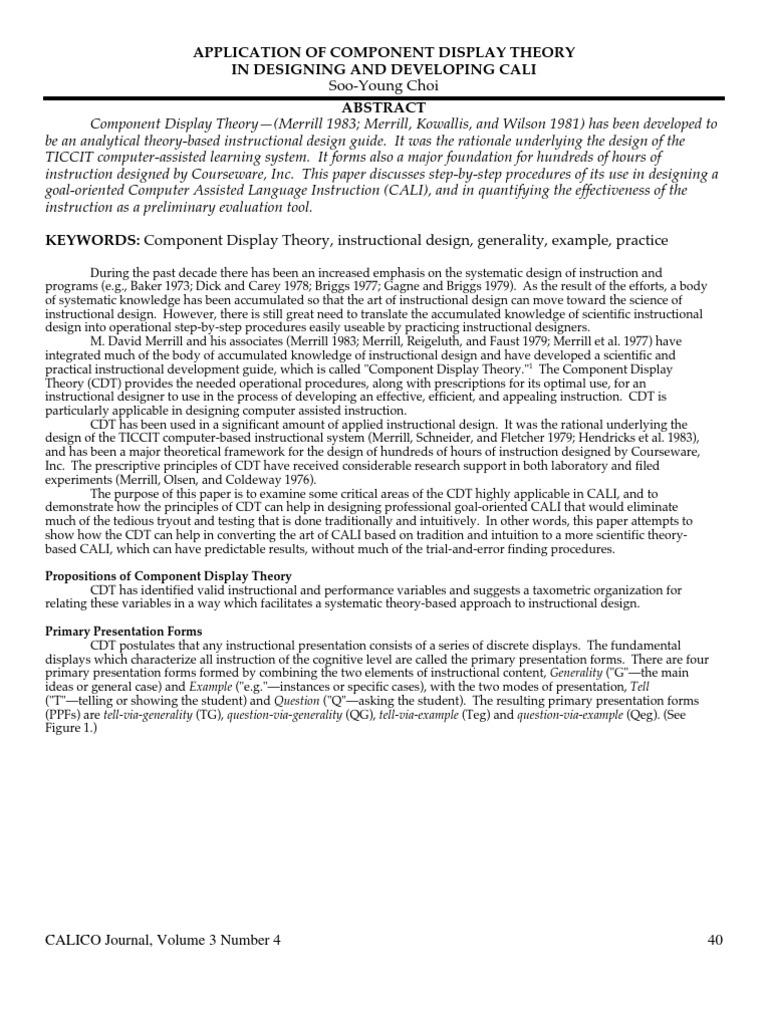 APPLICATION OF COMPONENT DISPLAY THEORY
IN DESIGNING AND DEVELOPING CALI
Soo-Young Choi

ABSTRACT

Component Display Theory—(Merrill 1983; Merrill, Kowallis, and Wilson 1981) has been developed to be an analytical theory-based instructional design guide. It was the rationale underlying the design of the TICCIT computer-assisted learning system. It forms also a major foundation for hundreds of hours of instruction designed by Courseware, Inc. This paper discusses step-by-step procedures of its use in designing a goal-oriented Computer Assisted Language Instruction (CALI), and in quantifying the effectiveness of the instruction as a preliminary evaluation tool.

KEYWORDS: Component Display Theory, instructional design, generality, example, practice

During the past decade there has been an increased emphasis on the systematic design of instruction and programs (e.g., Baker 1973; Dick and Carey 1978; Briggs 1977; Gagne and Briggs 1979). As the result of the efforts, a body of systematic knowledge has been accumulated so that the art of instructional design can move toward the science of instructional design. However, there is still great need to translate the accumulated knowledge of scientific instructional design into operational step-by-step procedures easily useable by practicing instructional designers.

M. David Merrill and his associates (Merrill 1983; Merrill, Reigeluth, and Faust 1979; Merrill et al. 1977) have integrated much of the body of accumulated knowledge of instructional design and have developed a scientific and practical instructional development guide, which is called "Component Display Theory."$^1$ The Component Display Theory (CDT) provides the needed operational procedures, along with prescriptions for its optimal use, for an instructional designer to use in the process of developing an effective, efficient, and appealing instruction. CDT is particularly applicable in designing computer assisted instruction.

CDT has been used in a significant amount of applied instructional design. It was the rational underlying the design of the TICCIT computer-based instructional system (Merrill, Schneider, and Fletcher 1979; Hendricks et al. 1983), and has been a major theoretical framework for the design of hundreds of hours of instruction designed by Courseware, Inc. The prescriptive principles of CDT have received considerable research support in both laboratory and filed experiments (Merrill, Olsen, and Coldeway 1976).

The purpose of this paper is to examine some critical areas of the CDT highly applicable in CALI, and to demonstrate how the principles of CDT can help in designing professional goal-oriented CALI that would eliminate much of the tedious tryout and testing that is done traditionally and intuitively. In other words, this paper attempts to show how the CDT can help in converting the art of CALI based on tradition and intuition to a more scientific theory-based CALI, which can have predictable results, without much of the trial-and-error finding procedures.

Propositions of Component Display Theory

CDT has identified valid instructional and performance variables and suggests a taxometric organization for relating these variables in a way which facilitates a systematic theory-based approach to instructional design.

Primary Presentation Forms

CDT postulates that any instructional presentation consists of a series of discrete displays. The fundamental displays which characterize all instruction of the cognitive level are called the primary presentation forms. There are four primary presentation forms formed by combining the two elements of instructional content, Generality ("G"—the main ideas or general case) and Example ("e.g."—instances or specific cases), with the two modes of presentation, Tell ("T"—telling or showing the student) and Question ("Q"—asking the student). The resulting primary presentation forms (PPFs) are tell-via-generality (TG), question-via-generality (QG), tell-via-example (Teg) and question-via-example (Qeg). (See Figure 1.)

CALICO Journal, Volume 3 Number 4 40